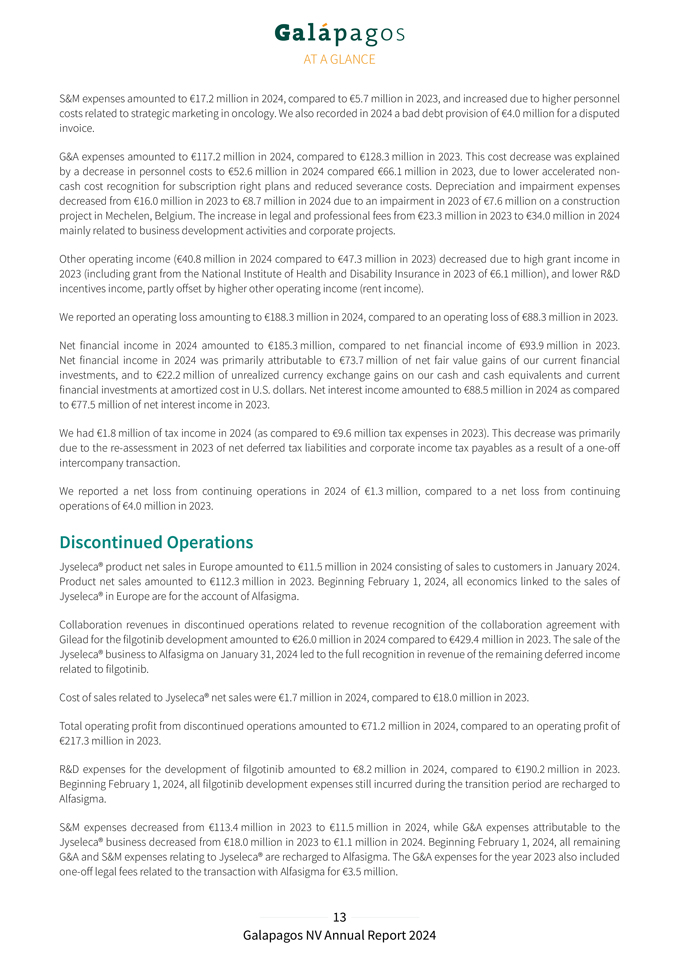 Galápagos
AT A GLANCE

S&M expenses amounted to €17.2 million in 2024, compared to €5.7 million in 2023, and increased due to higher personnel costs related to strategic marketing in oncology. We also recorded in 2024 a bad debt provision of €4.0 million for a disputed invoice.

G&A expenses amounted to €117.2 million in 2024, compared to €128.3 million in 2023. This cost decrease was explained by a decrease in personnel costs to €52.6 million in 2024 compared €66.1 million in 2023, due to lower accelerated non-cash cost recognition for subscription right plans and reduced severance costs. Depreciation and impairment expenses decreased from €16.0 million in 2023 to €8.7 million in 2024 due to an impairment in 2023 of €7.6 million on a construction project in Mechelen, Belgium. The increase in legal and professional fees from €23.3 million in 2023 to €34.0 million in 2024 mainly related to business development activities and corporate projects.

Other operating income (€40.8 million in 2024 compared to €47.3 million in 2023) decreased due to high grant income in 2023 (including grant from the National Institute of Health and Disability Insurance in 2023 of €6.1 million), and lower R&D incentives income, partly offset by higher other operating income (rent income).

We reported an operating loss amounting to €188.3 million in 2024, compared to an operating loss of €88.3 million in 2023.

Net financial income in 2024 amounted to €185.3 million, compared to net financial income of €93.9 million in 2023. Net financial income in 2024 was primarily attributable to €73.7 million of net fair value gains of our current financial investments, and to €22.2 million of unrealized currency exchange gains on our cash and cash equivalents and current financial investments at amortized cost in U.S. dollars. Net interest income amounted to €88.5 million in 2024 as compared to €77.5 million of net interest income in 2023.

We had €1.8 million of tax income in 2024 (as compared to €9.6 million tax expenses in 2023). This decrease was primarily due to the re-assessment in 2023 of net deferred tax liabilities and corporate income tax payables as a result of a one-off intercompany transaction.

We reported a net loss from continuing operations in 2024 of €1.3 million, compared to a net loss from continuing operations of €4.0 million in 2023.

Discontinued Operations

Jyseleca® product net sales in Europe amounted to €11.5 million in 2024 consisting of sales to customers in January 2024. Product net sales amounted to €112.3 million in 2023. Beginning February 1, 2024, all economics linked to the sales of Jyseleca® in Europe are for the account of Alfasigma.

Collaboration revenues in discontinued operations related to revenue recognition of the collaboration agreement with Gilead for the filgotinib development amounted to €26.0 million in 2024 compared to €429.4 million in 2023. The sale of the Jyseleca® business to Alfasigma on January 31, 2024 led to the full recognition in revenue of the remaining deferred income related to filgotinib.

Cost of sales related to Jyseleca® net sales were €1.7 million in 2024, compared to €18.0 million in 2023.

Total operating profit from discontinued operations amounted to €71.2 million in 2024, compared to an operating profit of €217.3 million in 2023.

R&D expenses for the development of filgotinib amounted to €8.2 million in 2024, compared to €190.2 million in 2023. Beginning February 1, 2024, all filgotinib development expenses still incurred during the transition period are recharged to Alfasigma.

S&M expenses decreased from €113.4 million in 2023 to €11.5 million in 2024, while G&A expenses attributable to the Jyseleca® business decreased from €18.0 million in 2023 to €1.1 million in 2024. Beginning February 1, 2024, all remaining G&A and S&M expenses relating to Jyseleca® are recharged to Alfasigma. The G&A expenses for the year 2023 also included one-off legal fees related to the transaction with Alfasigma for €3.5 million.

13
Galapagos NV Annual Report 2024